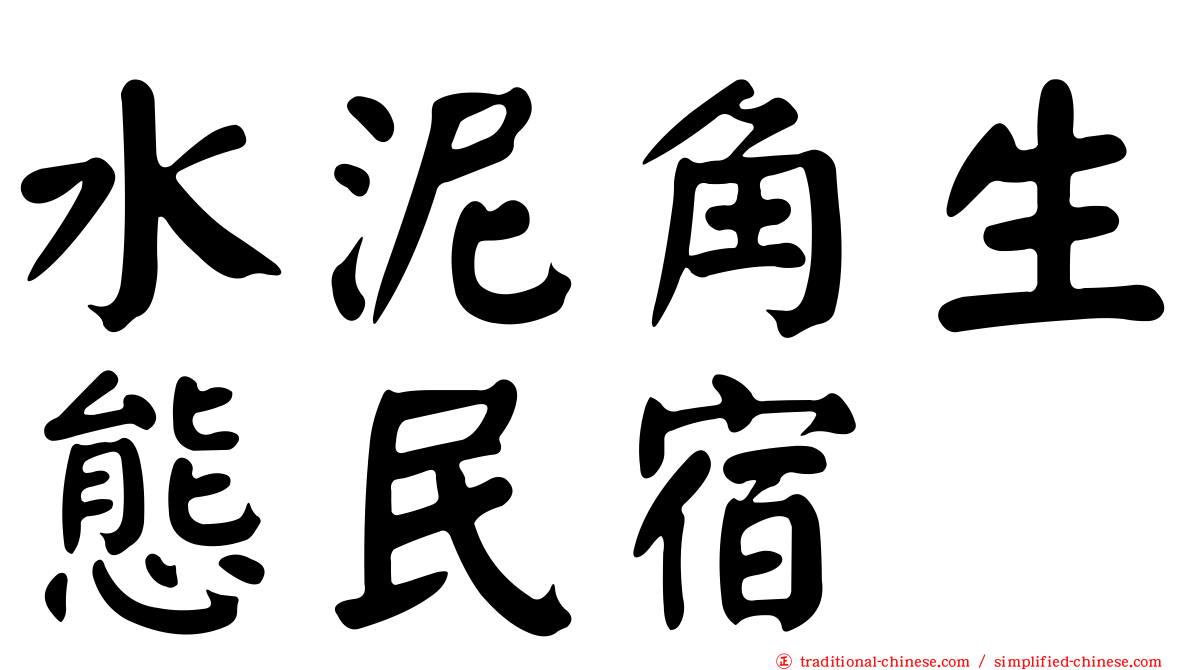 水泥角生態民宿

㊣ traditional-chinese.com / simplified-chinese.com